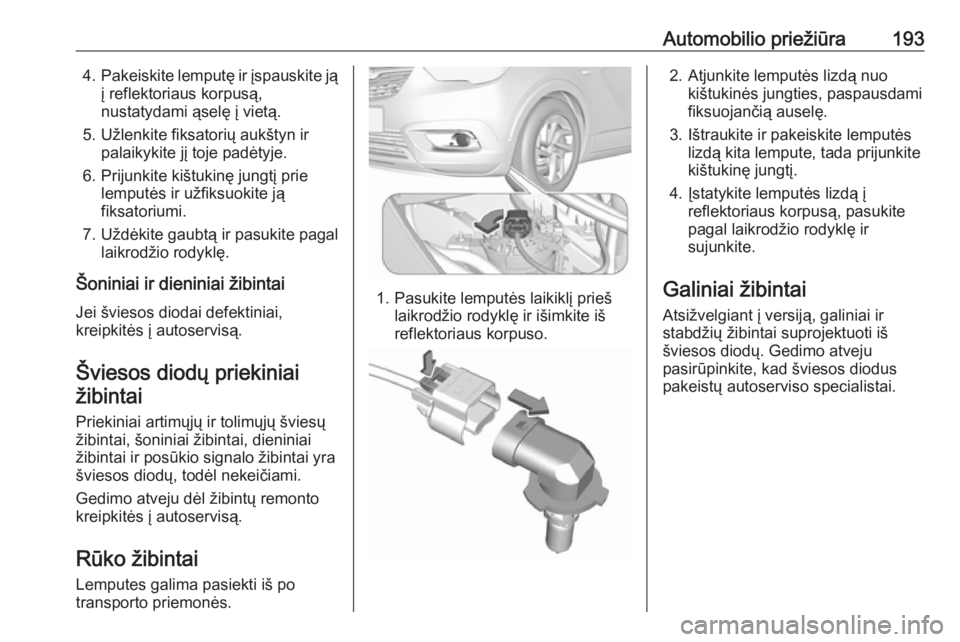 Automobilio priežiūra 193

4. Pakeiskite lemputę ir įspauskite ją į reflektoriaus korpusą, nustatydami ąselę į vietą.

5. Užlenkite fiksatorių aukštyn ir palaikykite jį toje padėtyje.

6. Prijunkite kištukinę jungtį prie lemputės ir užfiksuokite ją fiksatoriumi.

7. Uždėkite gaubtą ir pasukite pagal laikrodžio rodyklę.

Šoniniai ir dieniniai žibintai

Jei šviesos diodai defektiniai, kreipkitės į autoservisą.

Šviesos diodų priekiniai žibintai

Priekiniai artimųjų ir tolimųjų šviesų žibintai, šoniniai žibintai, dieniniai žibintai ir posūkio signalo žibintai yra šviesos diodų, todėl nekeičiami.

Gedimo atveju dėl žibintų remonto kreipkitės į autoservisą.

Rūko žibintai

Lemputes galima pasiekti iš po transporto priemonės.

1. Pasukite lemputės laikiklį prieš laikrodžio rodyklę ir išimkite iš reflektoriaus korpuso.

2. Atjunkite lemputės lizdą nuo kištukinės jungties, paspausdami fiksuojančią auselę.

3. Ištraukite ir pakeiskite lemputės lizdą kita lempute, tada prijunkite kištukinę jungtį.

4. Įstatykite lemputės lizdą į reflektoriaus korpusą, pasukite pagal laikrodžio rodyklę ir sujunkite.

Galiniai žibintai

Atsižvelgiant į versiją, galiniai ir stabdžių žibintai suprojektuoti iš šviesos diodų. Gedimo atveju pasirūpinkite, kad šviesos diodus pakeistų autoserviso specialistai.

carmanualsonline.info